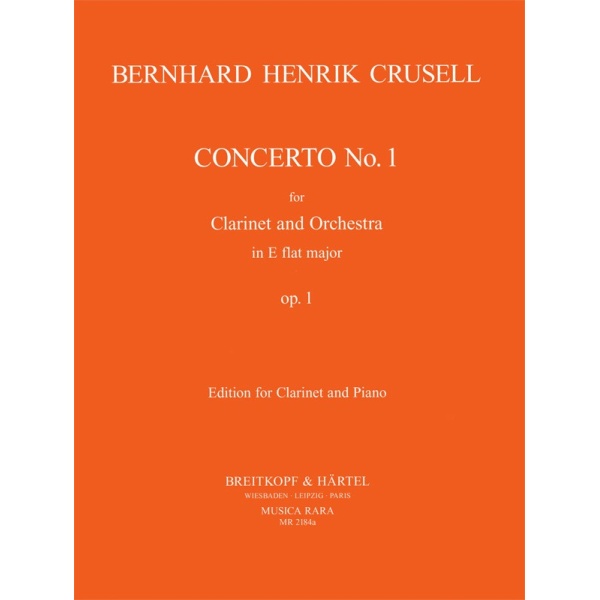 BERNHARD HENRIK CRUSELL

CONCERTO No. 1

for

Clarinet and Orchestra

in E flat major

op. 1

Edition for Clarinet and Piano

BREITKOPF & HÄRTEL

WIESBADEN · LEIPZIG · PARIS

MUSICA RARA

MR 2184a